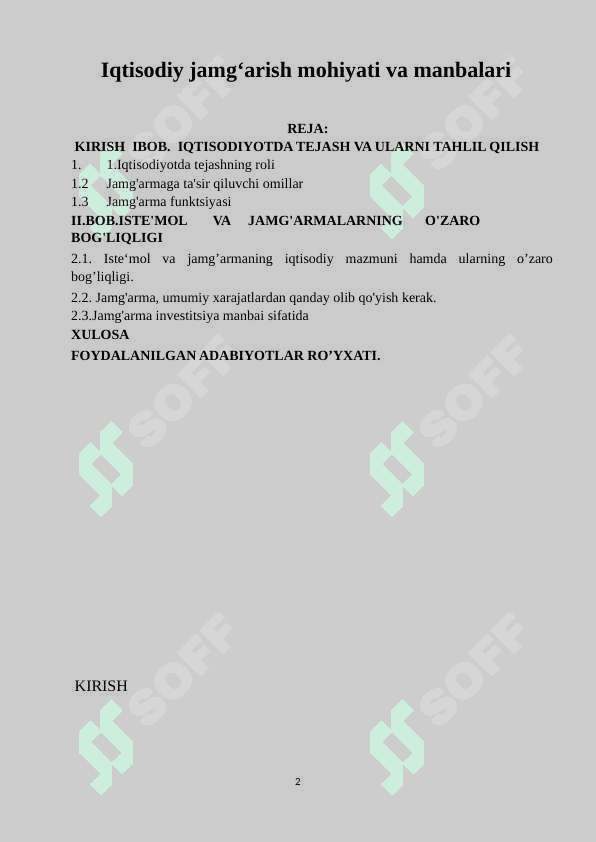 Iqtisodiy jamg‘arish mohiyati va manbalari

REJA:
KIRISH IBOB. IQTISODIYOTDA TEJASH VA ULARNI TAHLIL QILISH
1. 1.Iqtisodiyotda tejashning roli
1.2 Jamg'armaga ta'sir qiluvchi omillar
1.3 Jamg'arma funktsiyasi
II.BOB.ISTE'MOL VA JAMG'ARMALARNING O'ZARO BOG'LIQLIGI
2.1. Iste‘mol va jamg’armaning iqtisodiy mazmuni hamda ularning o’zaro bog’liqligi.
2.2. Jamg'arma, umumiy xarajatlardan qanday olib qo'yish kerak.
2.3.Jamg'arma investitsiya manbai sifatida
XULOSA
FOYDALANILGAN ADABIYOTLAR RO’YXATI.

SOFF SOFF SOFF SOFF SOFF SOFF

KIRISH

2